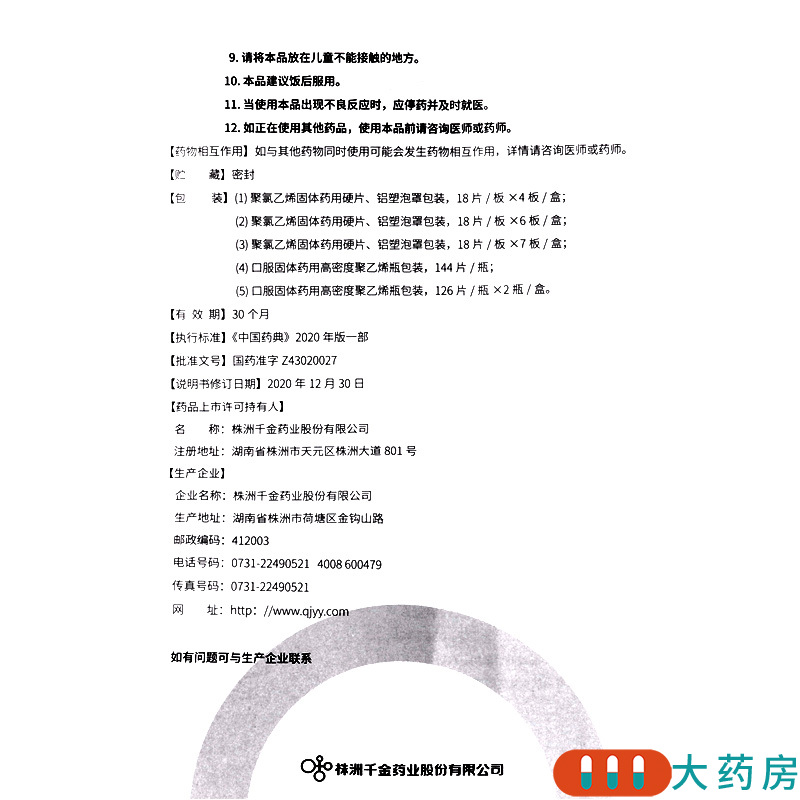 9.请将本品放在儿童不能接触的地方。

10.本品建议饭后服用。

11.当使用本品出现不良反应时，应停药并及时就医。

12.如正在使用其他药品，使用本品前请咨询医师或药师。

【药物相互作用】如与其他药物同时使用可能会发生药物相互作用，详情请咨询医师或药师。

【贮　藏】密封

【包　装】(1)聚氯乙烯固体药用硬片、铝塑泡罩包装，18片/板×4板/盒；
(2)聚氯乙烯固体药用硬片、铝塑泡罩包装，18片/板×6板/盒；
(3)聚氯乙烯固体药用硬片、铝塑泡罩包装，18片/板×7板/盒；
(4)口服固体药用高密度聚乙烯瓶包装，144片/瓶；
(5)口服固体药用高密度聚乙烯瓶包装，126片/瓶×2瓶/盒。

【有效期】30个月

【执行标准】《中国药典》2020年版一部

【批准文号】国药准字Z43020027

【说明书修订日期】2020年12月30日

【药品上市许可持有人】
名　称：株洲千金药业股份有限公司
注册地址：湖南省株洲市天元区株洲大道801号

【生产企业】
企业名称：株洲千金药业股份有限公司
生产地址：湖南省株洲市荷塘区金钩山路
邮政编码：412003
电话号码：0731-22490521　4008600479
传真号码：0731-22490521
网　址：http://www.qjyy.com

如有问题可与生产企业联系

株洲千金药业股份有限公司

大药房